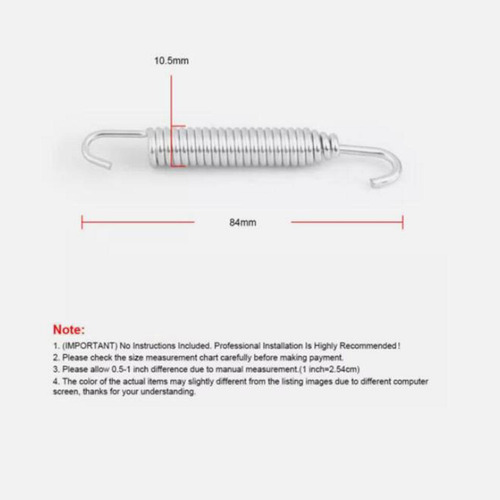 10.5mm

84mm

Note:

1. (IMPORTANT) No Instructions Included. Professional Installation Is Highly Recommended !

2. Please check the size measurement chart carefully before making payment.

3. Please allow 0.5-1 inch difference due to manual measurement.(1 inch=2.54cm)

4. The color of the actual items may slightly different from the listing images due to different computer screen, thanks for your understanding.